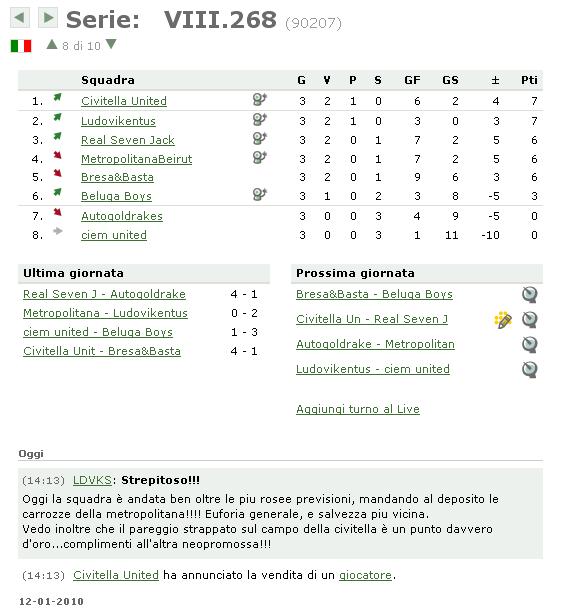 Serie: VIII.268 (90207)

8 di 10

| | Squadra | G | V | P | S | GF | GS | ± | Pti |
|---|---|---|---|---|---|---|---|---|---|
| 1. | Civitella United | 3 | 2 | 1 | 0 | 6 | 2 | 4 | 7 |
| 2. | Ludovikentus | 3 | 2 | 1 | 0 | 3 | 0 | 3 | 7 |
| 3. | Real Seven Jack | 3 | 2 | 0 | 1 | 7 | 2 | 5 | 6 |
| 4. | MetropolitanaBeirut | 3 | 2 | 0 | 1 | 7 | 2 | 5 | 6 |
| 5. | Bresa&Basta | 3 | 2 | 0 | 1 | 9 | 6 | 3 | 6 |
| 6. | Beluga Boys | 3 | 1 | 0 | 2 | 3 | 8 | -5 | 3 |
| 7. | Autogoldrakes | 3 | 0 | 0 | 3 | 4 | 9 | -5 | 0 |
| 8. | ciem united | 3 | 0 | 0 | 3 | 1 | 11 | -10 | 0 |

Ultima giornata

| | |
|---|---|
| Real Seven J - Autogoldrake | 4 - 1 |
| Metropolitana - Ludovikentus | 0 - 2 |
| ciem united - Beluga Boys | 1 - 3 |
| Civitella Unit - Bresa&Basta | 4 - 1 |

Prossima giornata

Bresa&Basta - Beluga Boys
Civitella Un - Real Seven J
Autogoldrake - Metropolitan
Ludovikentus - ciem united

Aggiungi turno al Live

Oggi

(14:13) LDVKS: Strepitoso!!!
Oggi la squadra è andata ben oltre le piu rosee previsioni, mandando al deposito le carrozze della metropolitana!!!! Euforia generale, e salvezza piu vicina.
Vedo inoltre che il pareggio strappato sul campo della civitella è un punto davvero d'oro...complimenti all'altra neopromossa!!!

(14:13) Civitella United ha annunciato la vendita di un giocatore.

12-01-2010